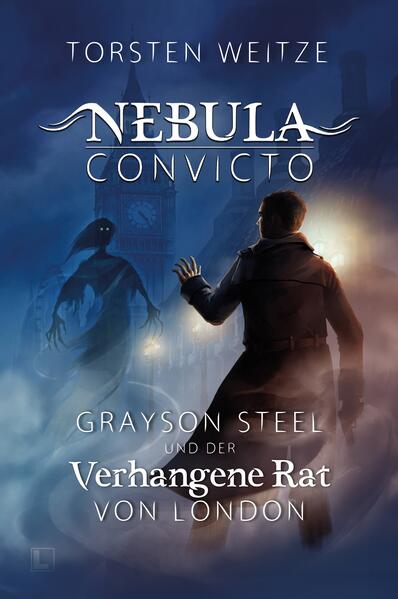 TORSTEN WEITZE

NEBULA
CONVICTO

GRAYSON STEEL
UND DER
Verhangene Rat
VON LONDON

L